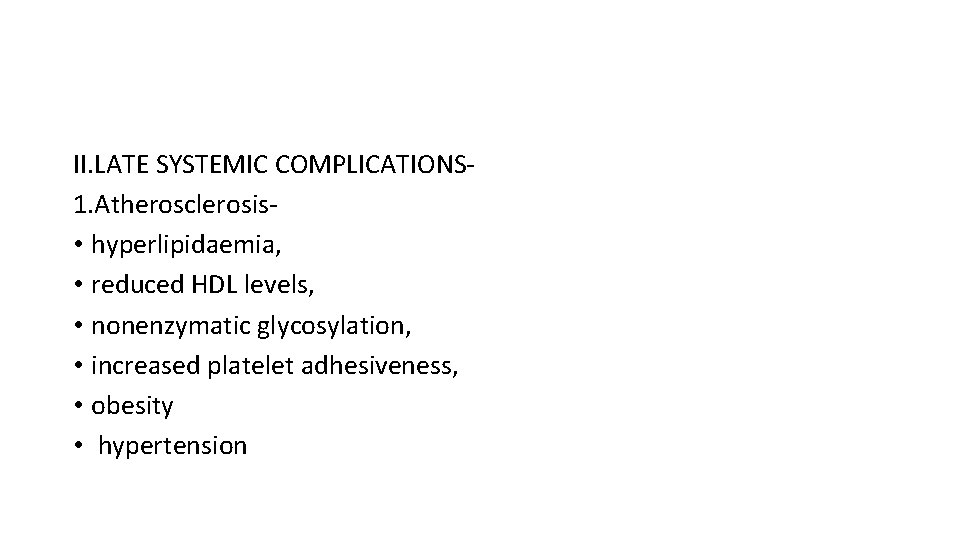 II.LATE SYSTEMIC COMPLICATIONS-
1.Atherosclerosis-
• hyperlipidaemia,
• reduced HDL levels,
• nonenzymatic glycosylation,
• increased platelet adhesiveness,
• obesity
• hypertension